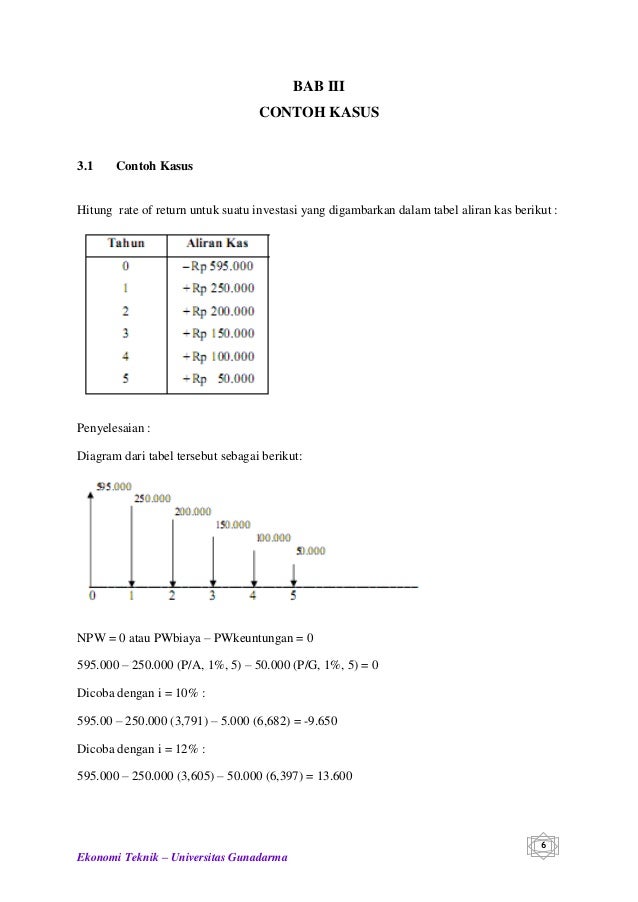 BAB III
CONTOH KASUS

3.1 Contoh Kasus

Hitung rate of return untuk suatu investasi yang digambarkan dalam tabel aliran kas berikut :

| Tahun | Aliran Kas |
|---|---|
| 0 | – Rp 595.000 |
| 1 | + Rp 250.000 |
| 2 | + Rp 200.000 |
| 3 | + Rp 150.000 |
| 4 | + Rp 100.000 |
| 5 | + Rp 50.000 |

Penyelesaian :

Diagram dari tabel tersebut sebagai berikut:

595.000
250.000
200.000
150.000
100.000
50.000
0 1 2 3 4 5

NPW = 0 atau PWbiaya – PWkeuntungan = 0

595.000 – 250.000 (P/A, 1%, 5) – 50.000 (P/G, 1%, 5) = 0

Dicoba dengan i = 10% :

595.00 – 250.000 (3,791) – 5.000 (6,682) = -9.650

Dicoba dengan i = 12% :

595.000 – 250.000 (3,605) – 50.000 (6,397) = 13.600

6

Ekonomi Teknik – Universitas Gunadarma